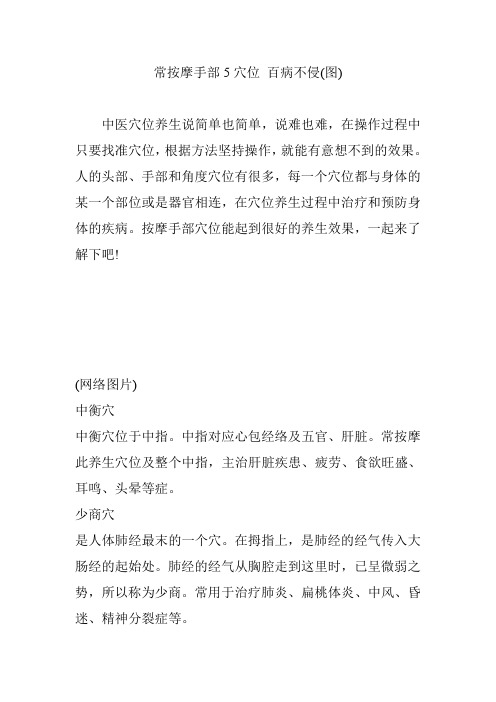 常按摩手部 5 穴位 百病不侵(图)

中医穴位养生说简单也简单，说难也难，在操作过程中只要找准穴位，根据方法坚持操作，就能有意想不到的效果。人的头部、手部和角度穴位有很多，每一个穴位都与身体的某一个部位或是器官相连，在穴位养生过程中治疗和预防身体的疾病。按摩手部穴位能起到很好的养生效果，一起来了解下吧!

(网络图片)

中衡穴

中衡穴位于中指。中指对应心包经络及五官、肝脏。常按摩此养生穴位及整个中指，主治肝脏疾患、疲劳、食欲旺盛、耳鸣、头晕等症。

少商穴

是人体肺经最末的一个穴。在拇指上，是肺经的经气传入大肠经的起始处。肺经的经气从胸腔走到这里时，已呈微弱之势，所以称为少商。常用于治疗肺炎、扁桃体炎、中风、昏迷、精神分裂症等。